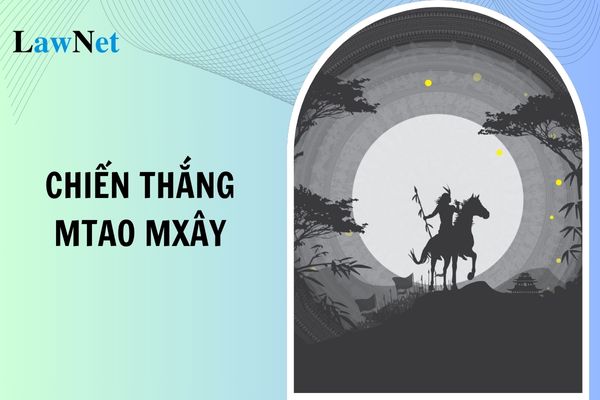 LawNet

CHIẾN THẮNG MTAO MXÂY